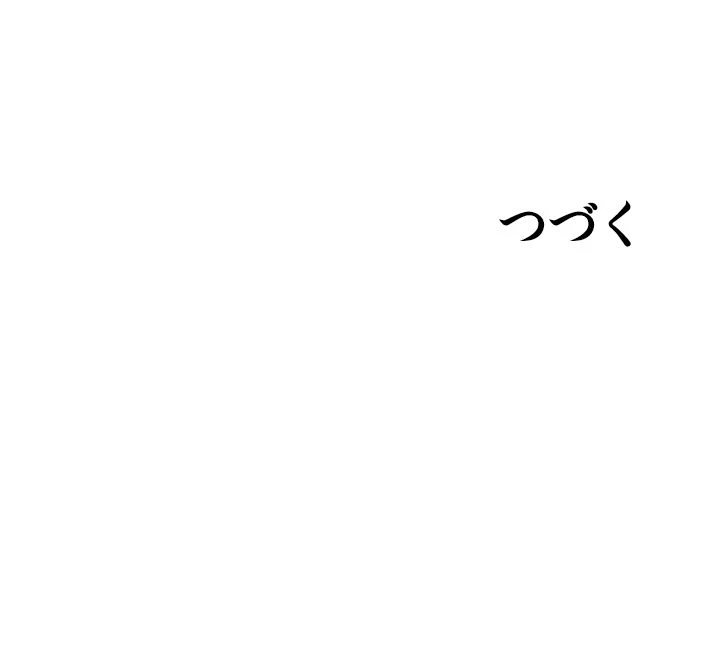 つづく